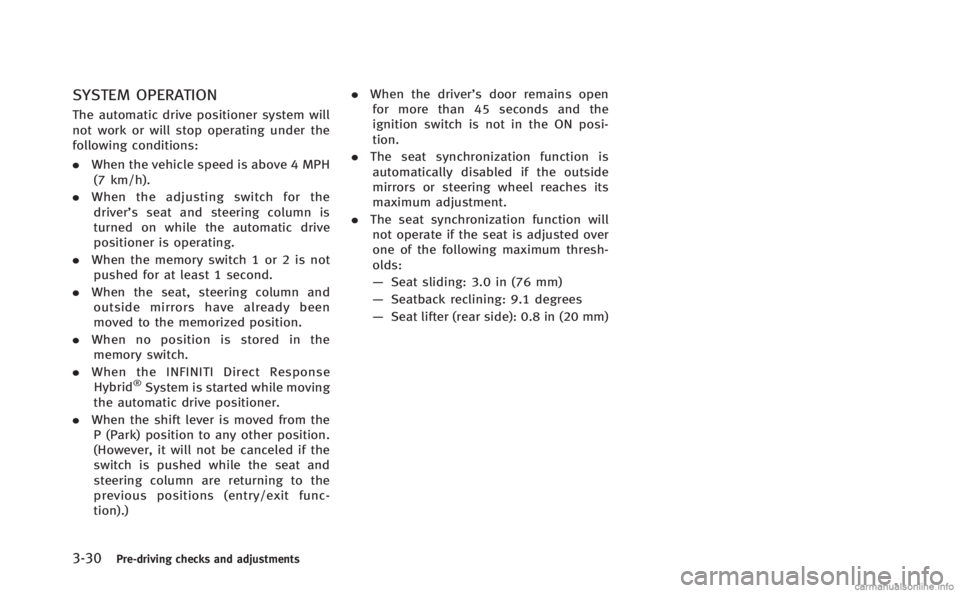 SYSTEM OPERATION

The automatic drive positioner system will not work or will stop operating under the following conditions:

. When the vehicle speed is above 4 MPH (7 km/h).

. When the adjusting switch for the driver's seat and steering column is turned on while the automatic drive positioner is operating.

. When the memory switch 1 or 2 is not pushed for at least 1 second.

. When the seat, steering column and outside mirrors have already been moved to the memorized position.

. When no position is stored in the memory switch.

. When the INFINITI Direct Response Hybrid® System is started while moving the automatic drive positioner.

. When the shift lever is moved from the P (Park) position to any other position. (However, it will not be canceled if the switch is pushed while the seat and steering column are returning to the previous positions (entry/exit function).)

. When the driver's door remains open for more than 45 seconds and the ignition switch is not in the ON position.

. The seat synchronization function is automatically disabled if the outside mirrors or steering wheel reaches its maximum adjustment.

. The seat synchronization function will not operate if the seat is adjusted over one of the following maximum thresholds:

— Seat sliding: 3.0 in (76 mm)

— Seatback reclining: 9.1 degrees

— Seat lifter (rear side): 0.8 in (20 mm)

3-30 Pre-driving checks and adjustments

carmanualsonline.info